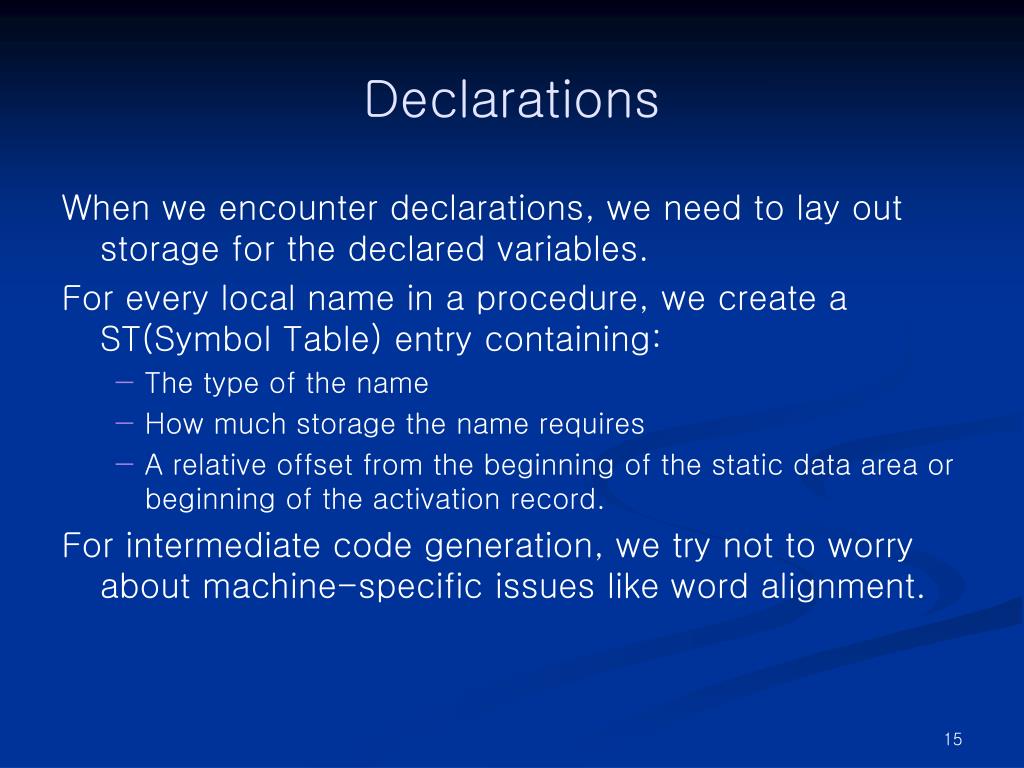 Declarations

When we encounter declarations, we need to lay out storage for the declared variables.

For every local name in a procedure, we create a ST(Symbol Table) entry containing:

– The type of the name
– How much storage the name requires
– A relative offset from the beginning of the static data area or beginning of the activation record.

For intermediate code generation, we try not to worry about machine-specific issues like word alignment.

15